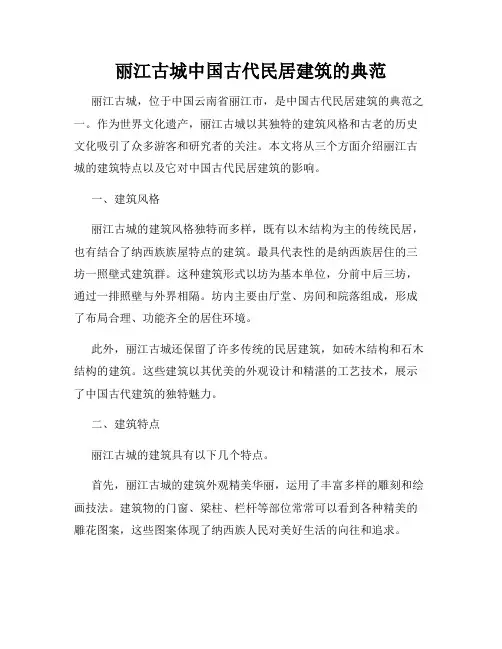 丽江古城中国古代民居建筑的典范

丽江古城，位于中国云南省丽江市，是中国古代民居建筑的典范之一。作为世界文化遗产，丽江古城以其独特的建筑风格和古老的历史文化吸引了众多游客和研究者的关注。本文将从三个方面介绍丽江古城的建筑特点以及它对中国古代民居建筑的影响。

一、建筑风格

丽江古城的建筑风格独特而多样，既有以木结构为主的传统民居，也有结合了纳西族族屋特点的建筑。最具代表性的是纳西族居住的三坊一照壁式建筑群。这种建筑形式以坊为基本单位，分前中后三坊，通过一排照壁与外界相隔。坊内主要由厅堂、房间和院落组成，形成了布局合理、功能齐全的居住环境。

此外，丽江古城还保留了许多传统的民居建筑，如砖木结构和石木结构的建筑。这些建筑以其优美的外观设计和精湛的工艺技术，展示了中国古代建筑的独特魅力。

二、建筑特点

丽江古城的建筑具有以下几个特点。

首先，丽江古城的建筑外观精美华丽，运用了丰富多样的雕刻和绘画技法。建筑物的门窗、梁柱、栏杆等部位常常可以看到各种精美的雕花图案，这些图案体现了纳西族人民对美好生活的向往和追求。